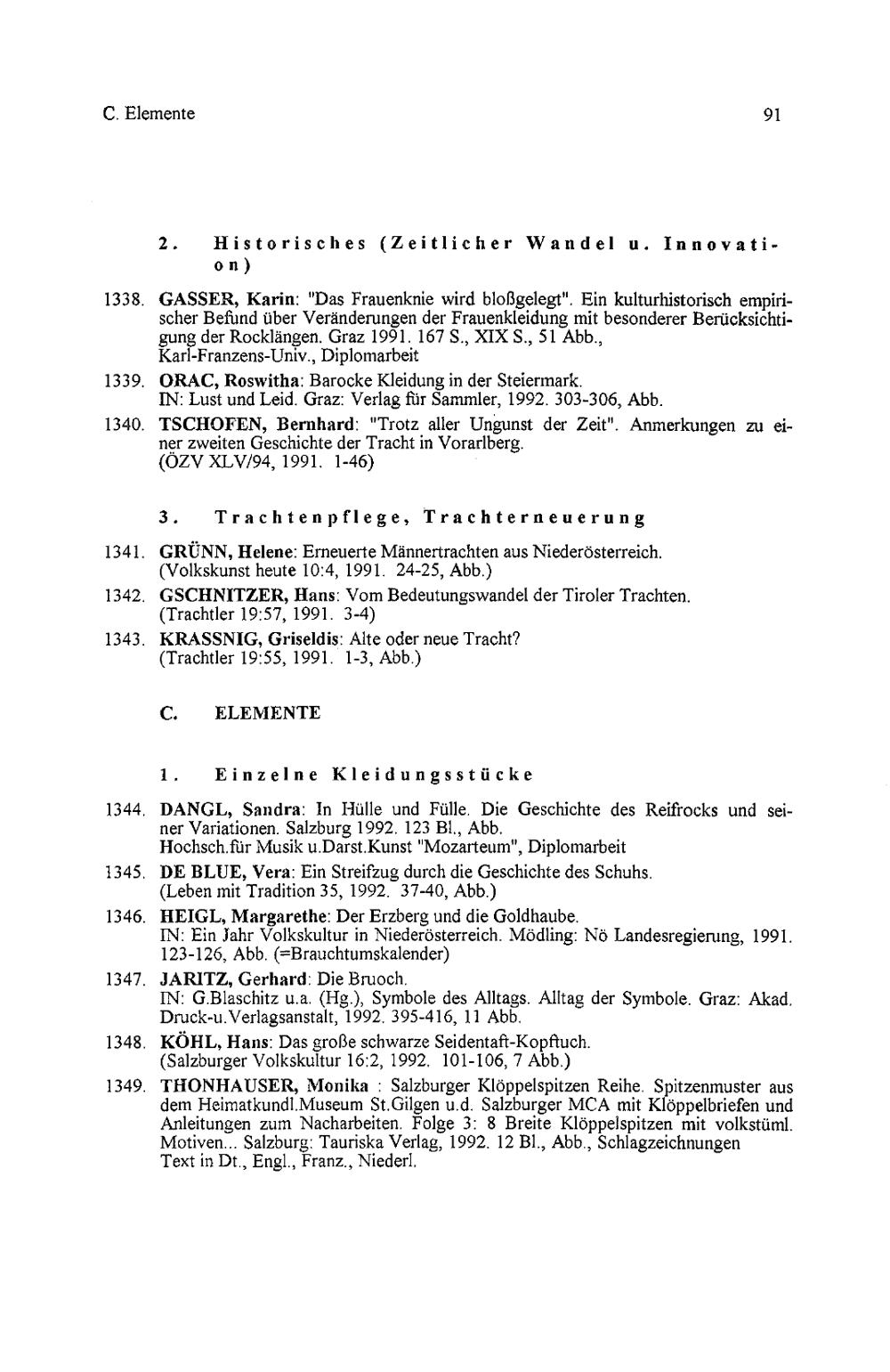 C. Elemente

91

2. Historisches (Zeitlicher Wandel u. Innovation)

1338. GASSER, Karin: "Das Frauenknie wird bloßgelegt". Ein kulturhistorisch empirischer Befund über Veränderungen der Frauenkleidung mit besonderer Berücksichtigung der Rocklängen. Graz 1991. 167 S., XIX S., 51 Abb., Karl-Franzens-Univ., Diplomarbeit

1339. ORAC, Roswitha: Barocke Kleidung in der Steiermark. IN: Lust und Leid. Graz: Verlag für Sammler, 1992. 303-306, Abb.

1340. TSCHOFEN, Bernhard: "Trotz aller Ungunst der Zeit". Anmerkungen zu einer zweiten Geschichte der Tracht in Vorarlberg. (ÖZV XLV/94, 1991. 1-46)

3. Trachtenpflege, Trachterneuerung

1341. GRÜNN, Helene: Erneuerte Männertrachten aus Niederösterreich. (Volkskunst heute 10:4, 1991. 24-25, Abb.)

1342. GSCHNITZER, Hans: Vom Bedeutungswandel der Tiroler Trachten. (Trachtler 19:57, 1991. 3-4)

1343. KRASSNIG, Griseldis: Alte oder neue Tracht? (Trachtler 19:55, 1991. 1-3, Abb.)

C. ELEMENTE

1. Einzelne Kleidungsstücke

1344. DANGL, Sandra: In Hülle und Fülle. Die Geschichte des Reifrocks und seiner Variationen. Salzburg 1992. 123 Bl., Abb. Hochsch.für Musik u.Darst.Kunst "Mozarteum", Diplomarbeit

1345. DE BLUE, Vera: Ein Streifzug durch die Geschichte des Schuhs. (Leben mit Tradition 35, 1992. 37-40, Abb.)

1346. HEIGL, Margarethe: Der Erzberg und die Goldhaube. IN: Ein Jahr Volkskultur in Niederösterreich. Mödling: Nö Landesregierung, 1991. 123-126, Abb. (=Brauchtumskalender)

1347. JARITZ, Gerhard: Die Bruoch. IN: G.Blaschitz u.a. (Hg.), Symbole des Alltags. Alltag der Symbole. Graz: Akad. Druck-u.Verlagsanstalt, 1992. 395-416, 11 Abb.

1348. KÖHL, Hans: Das große schwarze Seidentaft-Kopftuch. (Salzburger Volkskultur 16:2, 1992. 101-106, 7 Abb.)

1349. THONHAUSER, Monika : Salzburger Klöppelspitzen Reihe. Spitzenmuster aus dem Heimatkundl.Museum St.Gilgen u.d. Salzburger MCA mit Klöppelbriefen und Anleitungen zum Nacharbeiten. Folge 3: 8 Breite Klöppelspitzen mit volkstüml. Motiven... Salzburg: Tauriska Verlag, 1992. 12 Bl., Abb., Schlagzeichnungen Text in Dt., Engl., Franz., Niederl.